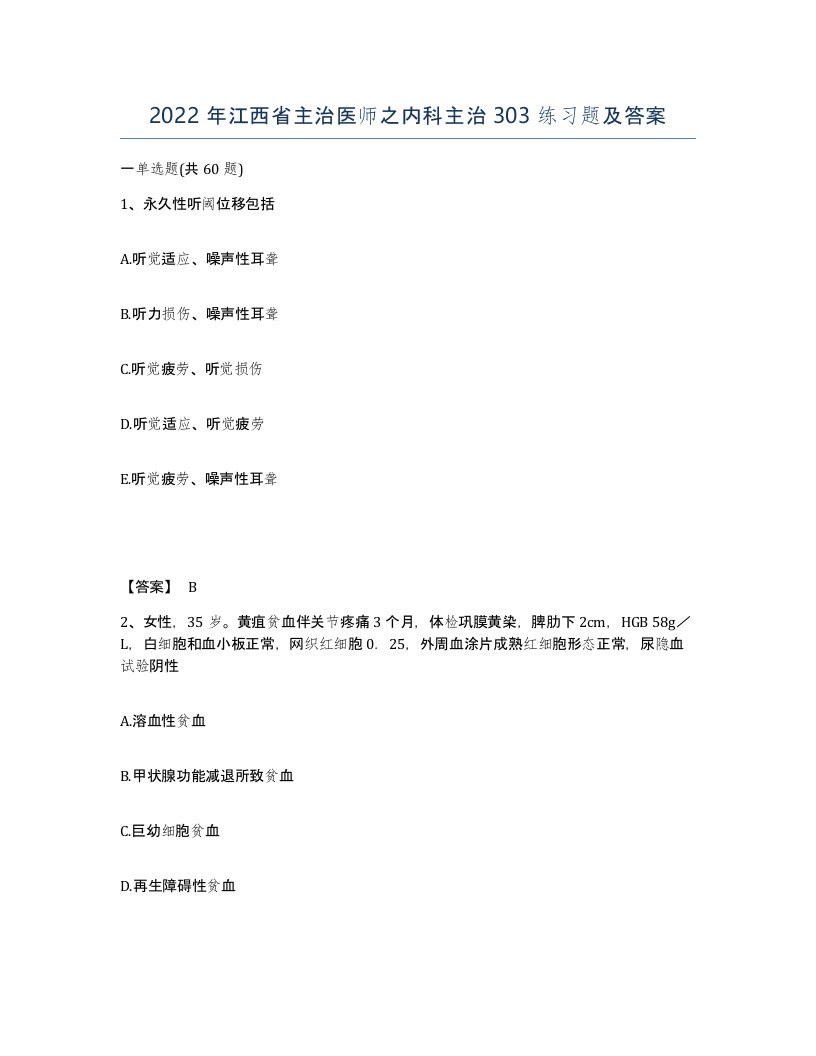 2022年江西省主治医师之内科主治303练习题及答案

一单选题(共60题)

1、永久性听阈位移包括

A.听觉适应、噪声性耳聋

B.听力损伤、噪声性耳聋

C.听觉疲劳、听觉损伤

D.听觉适应、听觉疲劳

E.听觉疲劳、噪声性耳聋

【答案】 B

2、女性，35岁。黄疸贫血伴关节疼痛3个月，体检巩膜黄染，脾肋下2cm，HGB 58g／L，白细胞和血小板正常，网织红细胞0.25，外周血涂片成熟红细胞形态正常，尿隐血试验阴性

A.溶血性贫血

B.甲状腺功能减退所致贫血

C.巨幼细胞贫血

D.再生障碍性贫血